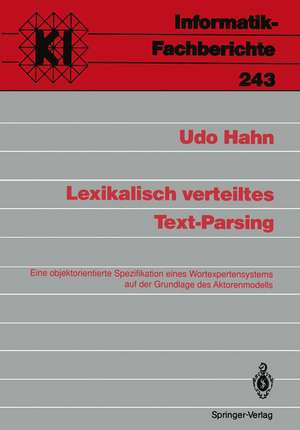 KI

Informatik-Fachberichte

243

Udo Hahn

Lexikalisch verteiltes Text-Parsing

Eine objektorientierte Spezifikation eines Wortexpertensystems auf der Grundlage des Aktorenmodells

Springer-Verlag